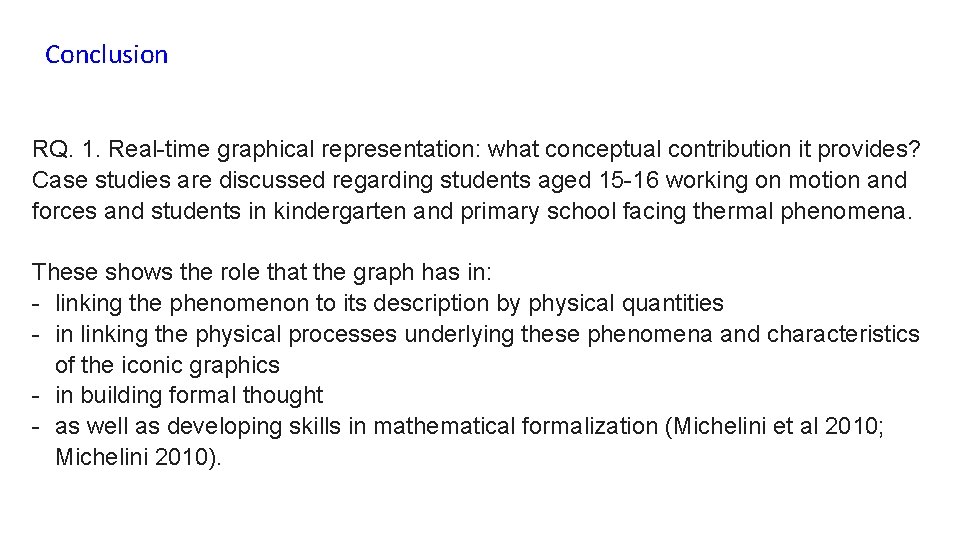 Conclusion

RQ. 1. Real-time graphical representation: what conceptual contribution it provides? Case studies are discussed regarding students aged 15-16 working on motion and forces and students in kindergarten and primary school facing thermal phenomena.

These shows the role that the graph has in:
- linking the phenomenon to its description by physical quantities
- in linking the physical processes underlying these phenomena and characteristics of the iconic graphics
- in building formal thought
- as well as developing skills in mathematical formalization (Michelini et al 2010; Michelini 2010).